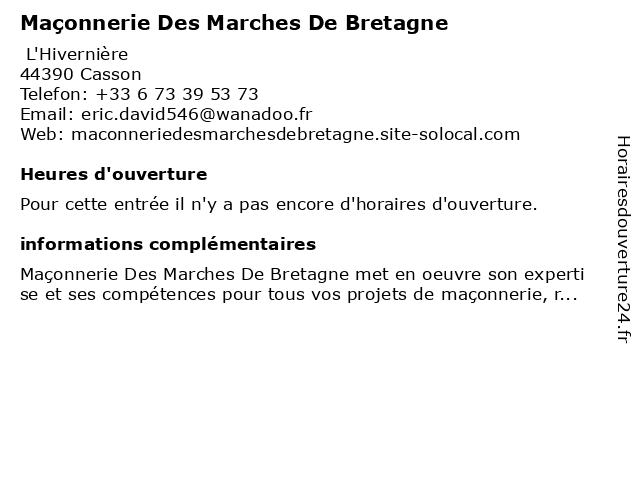 Maçonnerie Des Marches De Bretagne

L'Hivernière
44390 Casson
Telefon: +33 6 73 39 53 73
Email: eric.david546@wanadoo.fr
Web: maconneriedesmarchesdebretagne.site-solocal.com

Heures d'ouverture

Pour cette entrée il n'y a pas encore d'horaires d'ouverture.

informations complémentaires

Maçonnerie Des Marches De Bretagne met en oeuvre son expertise et ses compétences pour tous vos projets de maçonnerie, r...

Horairesdouverture24.fr